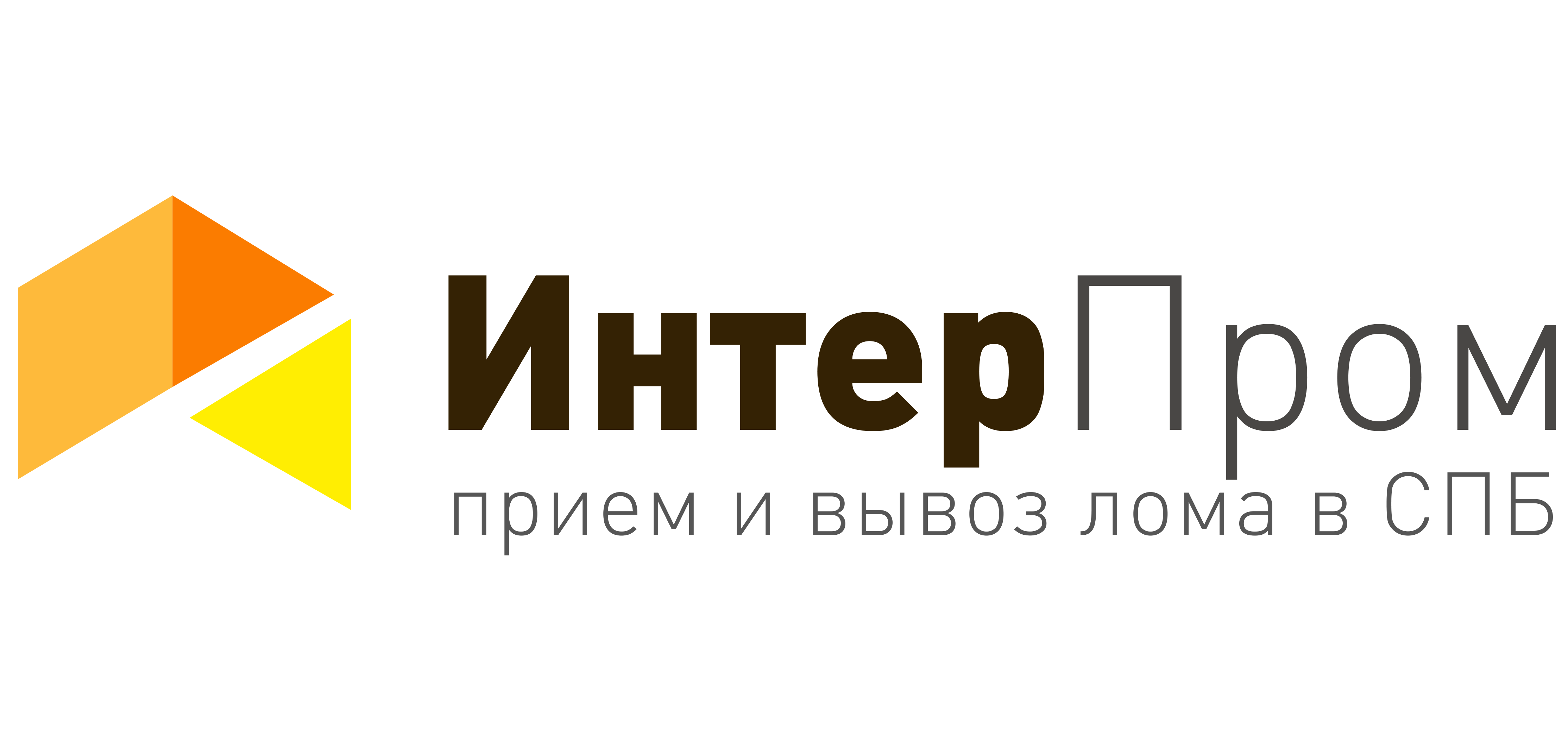 ИнтерПром
прием и вывоз лома в СПБ